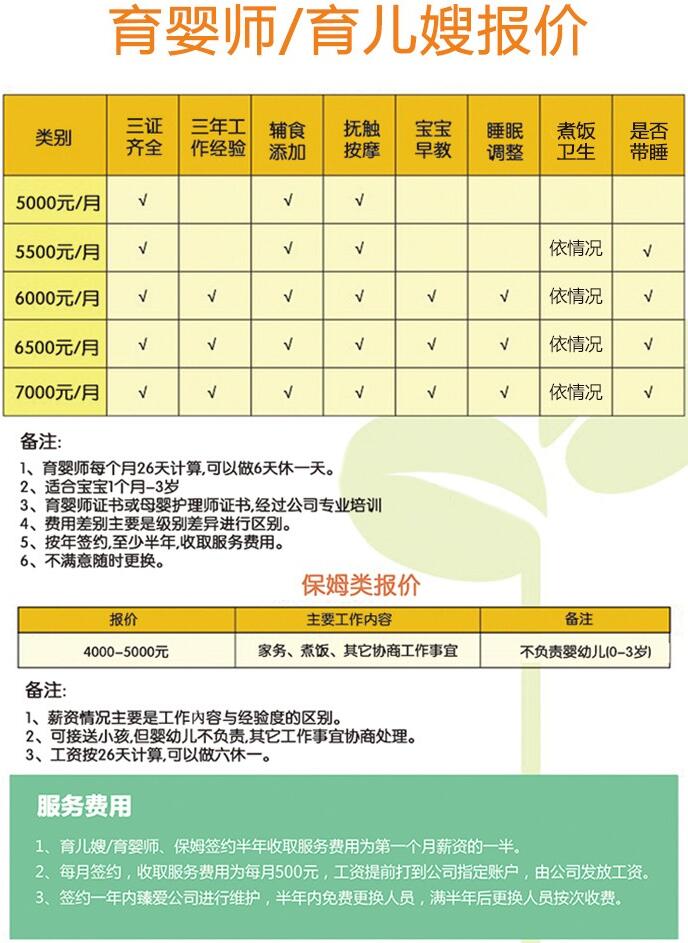 育婴师/育儿嫂报价

| 类别 | 三证齐全 | 三年工作经验 | 辅食添加 | 抚触按摩 | 宝宝早教 | 睡眠调整 | 煮饭卫生 | 是否带睡 |
|---|---|---|---|---|---|---|---|---|
| 5000元/月 | √ | | √ | √ | | | | |
| 5500元/月 | √ | | √ | √ | | | 依情况 | √ |
| 6000元/月 | √ | √ | √ | √ | √ | √ | 依情况 | √ |
| 6500元/月 | √ | √ | √ | √ | √ | √ | 依情况 | √ |
| 7000元/月 | √ | √ | √ | √ | √ | √ | 依情况 | √ |

备注:
1、育婴师每个月26天计算,可以做6天休一天。
2、适合宝宝1个月-3岁
3、育婴师证书或母婴护理师证书,经过公司专业培训
4、费用差别主要是级别差异进行区别。
5、按年签约,至少半年,收取服务费用。
6、不满意随时更换。

保姆类报价

| 报价 | 主要工作内容 | 备注 |
|---|---|---|
| 4000-5000元 | 家务、煮饭、其它协商工作事宜 | 不负责婴幼儿(0-3岁) |

备注:
1、薪资情况主要是工作内容与经验度的区别。
2、可接送小孩,但婴幼儿不负责,其它工作事宜协商处理。
3、工资按26天计算,可以做六休一。

服务费用
1、育儿嫂/育婴师、保姆签约半年收取服务费用为第一个月薪资的一半。
2、每月签约,收取服务费用为每月500元,工资提前打到公司指定账户,由公司发放工资。
3、签约一年内臻爱公司进行维护,半年内免费更换人员,满半年后更换人员按次收费。